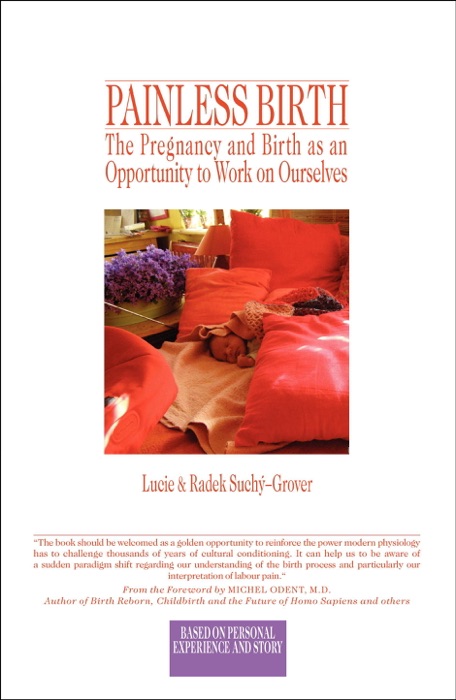 PAINLESS BIRTH
The Pregnancy and Birth as an Opportunity to Work on Ourselves

Lucie & Radek Suchý-Grover

"The book should be welcomed as a golden opportunity to reinforce the power modern physiology has to challenge thousands of years of cultural conditioning. It can help us to be aware of a sudden paradigm shift regarding our understanding of the birth process and particularly our interpretation of labour pain."

From the Foreword by MICHEL ODENT, M.D.
Author of Birth Reborn, Childbirth and the Future of Homo Sapiens and others

BASED ON PERSONAL EXPERIENCE AND STORY